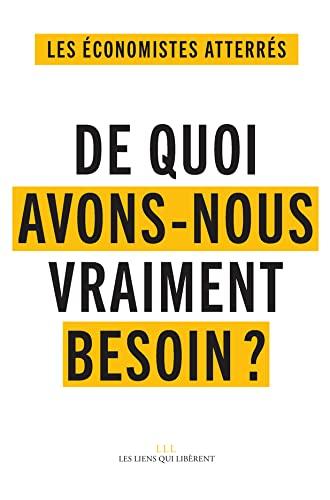 LES ÉCONOMISTES ATTERRÉS

DE QUOI AVONS-NOUS VRAIMENT BESOIN ?

LLL
LES LIENS QUI LIBÈRENT